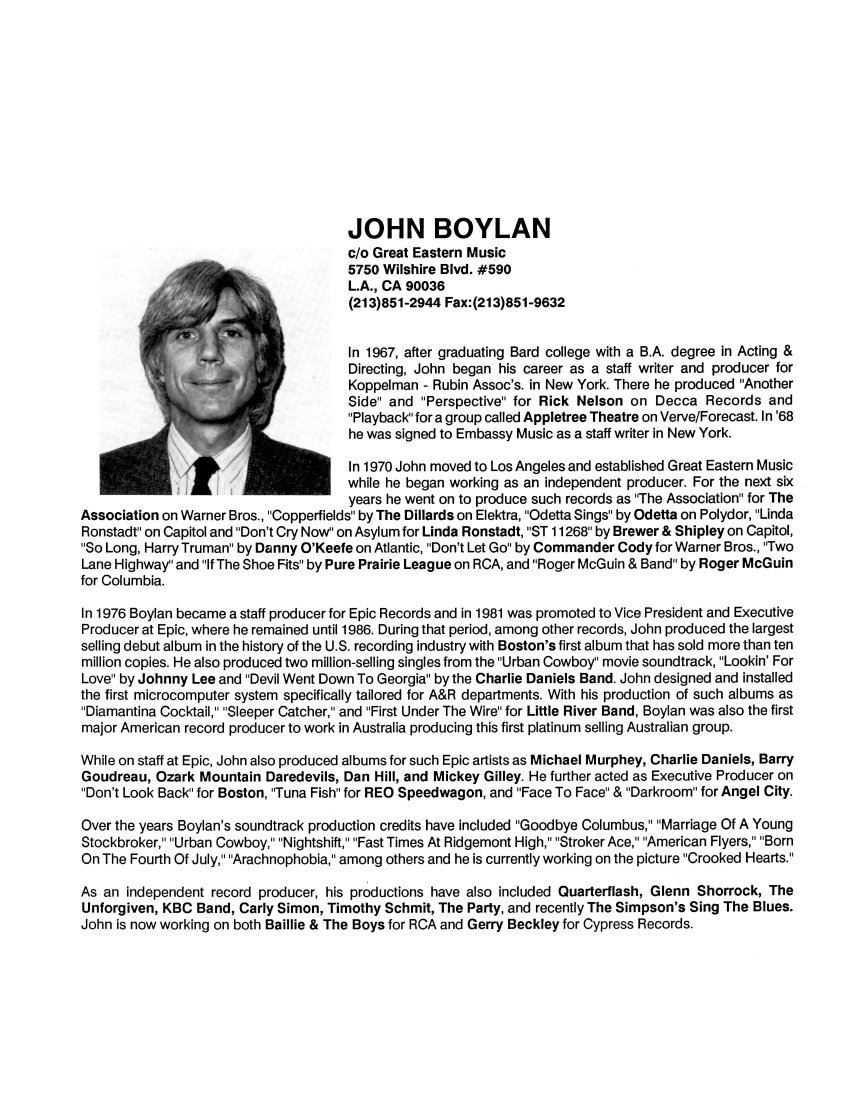 JOHN BOYLAN
c/o Great Eastern Music
5750 Wilshire Blvd. #590
L.A., CA 90036
(213)851-2944 Fax:(213)851-9632

In 1967, after graduating Bard college with a B.A. degree in Acting & Directing, John began his career as a staff writer and producer for Koppelman - Rubin Assoc's. in New York. There he produced "Another Side" and "Perspective" for Rick Nelson on Decca Records and "Playback" for a group called Appletree Theatre on Verve/Forecast. In '68 he was signed to Embassy Music as a staff writer in New York.

In 1970 John moved to Los Angeles and established Great Eastern Music while he began working as an independent producer. For the next six years he went on to produce such records as "The Association" for The Association on Warner Bros., "Copperfields" by The Dillards on Elektra, "Odetta Sings" by Odetta on Polydor, "Linda Ronstadt" on Capitol and "Don't Cry Now" on Asylum for Linda Ronstadt, "ST 11268" by Brewer & Shipley on Capitol, "So Long, Harry Truman" by Danny O'Keefe on Atlantic, "Don't Let Go" by Commander Cody for Warner Bros., "Two Lane Highway" and "If The Shoe Fits" by Pure Prairie League on RCA, and "Roger McGuin & Band" by Roger McGuin for Columbia.

In 1976 Boylan became a staff producer for Epic Records and in 1981 was promoted to Vice President and Executive Producer at Epic, where he remained until 1986. During that period, among other records, John produced the largest selling debut album in the history of the U.S. recording industry with Boston's first album that has sold more than ten million copies. He also produced two million-selling singles from the "Urban Cowboy" movie soundtrack, "Lookin' For Love" by Johnny Lee and "Devil Went Down To Georgia" by the Charlie Daniels Band. John designed and installed the first microcomputer system specifically tailored for A&R departments. With his production of such albums as "Diamantina Cocktail," "Sleeper Catcher," and "First Under The Wire" for Little River Band, Boylan was also the first major American record producer to work in Australia producing this first platinum selling Australian group.

While on staff at Epic, John also produced albums for such Epic artists as Michael Murphey, Charlie Daniels, Barry Goudreau, Ozark Mountain Daredevils, Dan Hill, and Mickey Gilley. He further acted as Executive Producer on "Don't Look Back" for Boston, "Tuna Fish" for REO Speedwagon, and "Face To Face" & "Darkroom" for Angel City.

Over the years Boylan's soundtrack production credits have included "Goodbye Columbus," "Marriage Of A Young Stockbroker," "Urban Cowboy," "Nightshift," "Fast Times At Ridgemont High," "Stroker Ace," "American Flyers," "Born On The Fourth Of July," "Arachnophobia," among others and he is currently working on the picture "Crooked Hearts."

As an independent record producer, his productions have also included Quarterflash, Glenn Shorrock, The Unforgiven, KBC Band, Carly Simon, Timothy Schmit, The Party, and recently The Simpson's Sing The Blues. John is now working on both Baillie & The Boys for RCA and Gerry Beckley for Cypress Records.